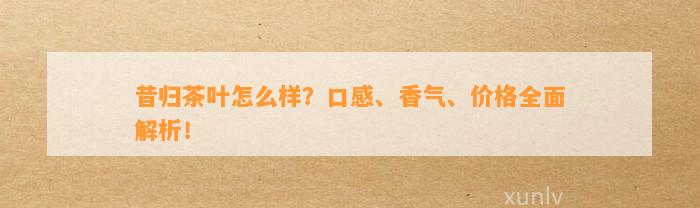 昔归茶叶怎么样？口感、香气、价格全面解析！

xunlv